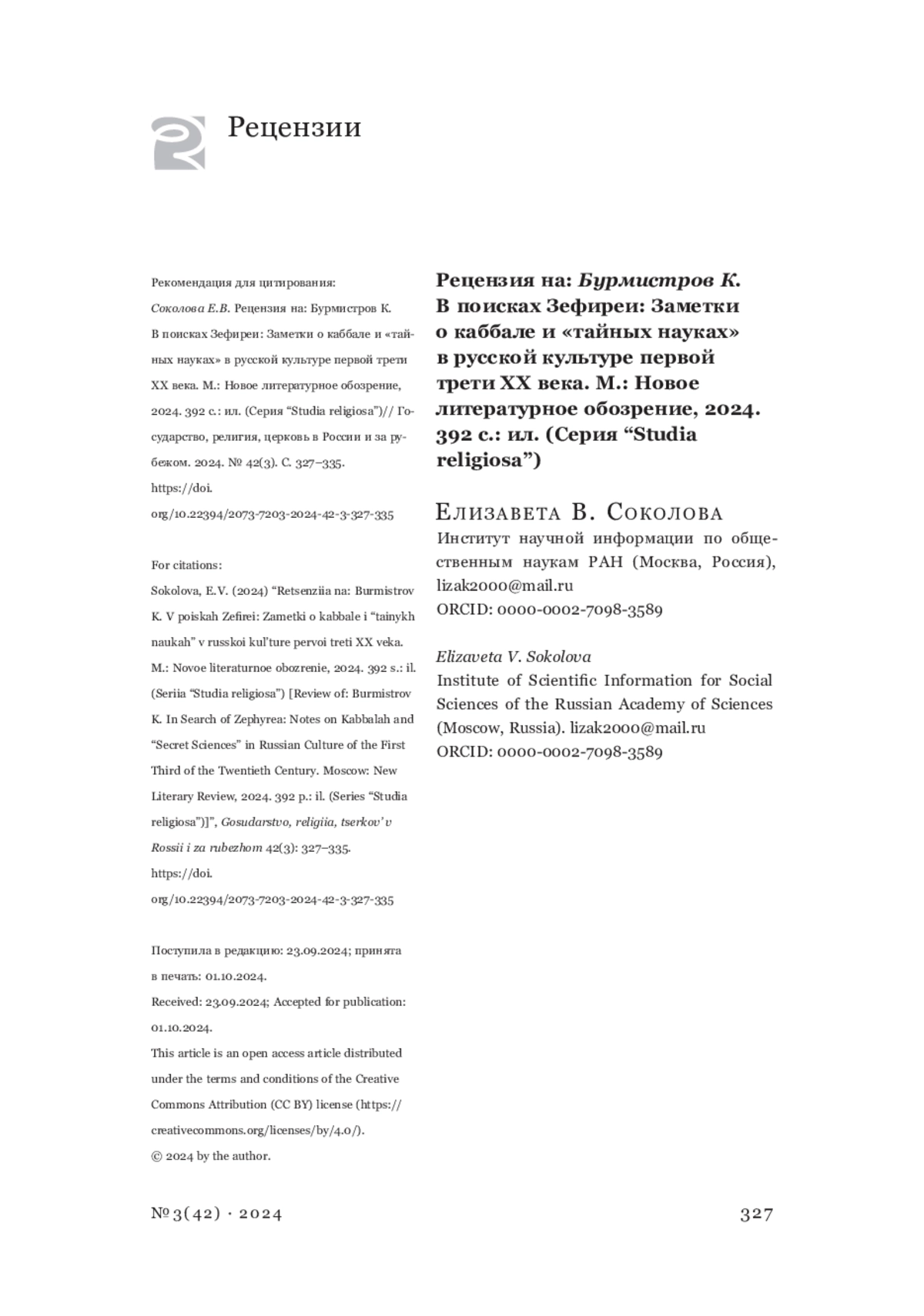 Рецензии

Рекомендация для цитирования:
Соколова Е.В. Рецензия на: Бурмистров К. В поисках Зефиреи: Заметки о каббале и «тайных науках» в русской культуре первой трети XX века. М.: Новое литературное обозрение, 2024. 392 с.: ил. (Серия “Studia religiosa”)// Государство, религия, церковь в России и за рубежом. 2024. № 42(3). С. 327–335. https://doi.org/10.22394/2073-7203-2024-42-3-327-335

For citations:
Sokolova, E.V. (2024) “Retsenziia na: Burmistrov K. V poiskah Zefirei: Zametki o kabbale i “tainykh naukah” v russkoi kul’ture pervoi treti XX veka. M.: Novoe literaturnoe obozrenie, 2024. 392 s.: il. (Seriia “Studia religiosa”) [Review of: Burmistrov K. In Search of Zephyrea: Notes on Kabbalah and “Secret Sciences” in Russian Culture of the First Third of the Twentieth Century. Moscow: New Literary Review, 2024. 392 p.: il. (Series “Studia religiosa”)]”, Gosudarstvo, religiia, tserkov’ v Rossii i za rubezhom 42(3): 327–335. https://doi.org/10.22394/2073-7203-2024-42-3-327-335

Поступила в редакцию: 23.09.2024; принята в печать: 01.10.2024.
Received: 23.09.2024; Accepted for publication: 01.10.2024.
This article is an open access article distributed under the terms and conditions of the Creative Commons Attribution (CC BY) license (https://creativecommons.org/licenses/by/4.0/).
© 2024 by the author.

Рецензия на: Бурмистров К. В поисках Зефиреи: Заметки о каббале и «тайных науках» в русской культуре первой трети XX века. М.: Новое литературное обозрение, 2024. 392 с.: ил. (Серия “Studia religiosa”)

Елизавета В. Соколова
Институт научной информации по общественным наукам РАН (Москва, Россия), lizak2000@mail.ru
ORCID: 0000-0002-7098-3589

Elizaveta V. Sokolova
Institute of Scientific Information for Social Sciences of the Russian Academy of Sciences (Moscow, Russia). lizak2000@mail.ru
ORCID: 0000-0002-7098-3589

№ 3(42) · 2024

327